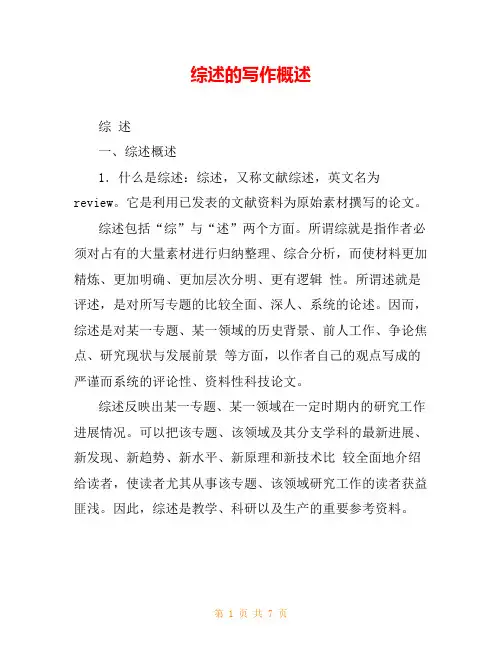 综述的写作概述

综 述

一、综述概述

1. 什么是综述：综述，又称文献综述，英文名为review。它是利用已发表的文献资料为原始素材撰写的论文。

综述包括“综”与“述”两个方面。所谓综就是指作者必须对占有的大量素材进行归纳整理、综合分析，而使材料更加精炼、更加明确、更加层次分明、更有逻辑 性。所谓述就是评述，是对所写专题的比较全面、深人、系统的论述。因而，综述是对某一专题、某一领域的历史背景、前人工作、争论焦点、研究现状与发展前景 等方面，以作者自己的观点写成的严谨而系统的评论性、资料性科技论文。

综述反映出某一专题、某一领域在一定时期内的研究工作进展情况。可以把该专题、该领域及其分支学科的最新进展、新发现、新趋势、新水平、新原理和新技术比 较全面地介绍给读者，使读者尤其从事该专题、该领域研究工作的读者获益匪浅。因此，综述是教学、科研以及生产的重要参考资料。

第 1 页 共 7 页